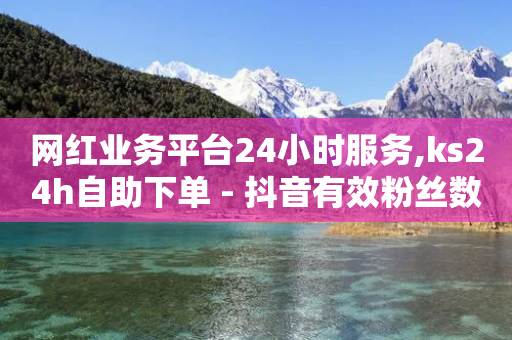 网红业务平台24小时服务,ks24h自助下单 - 抖音有效粉丝数